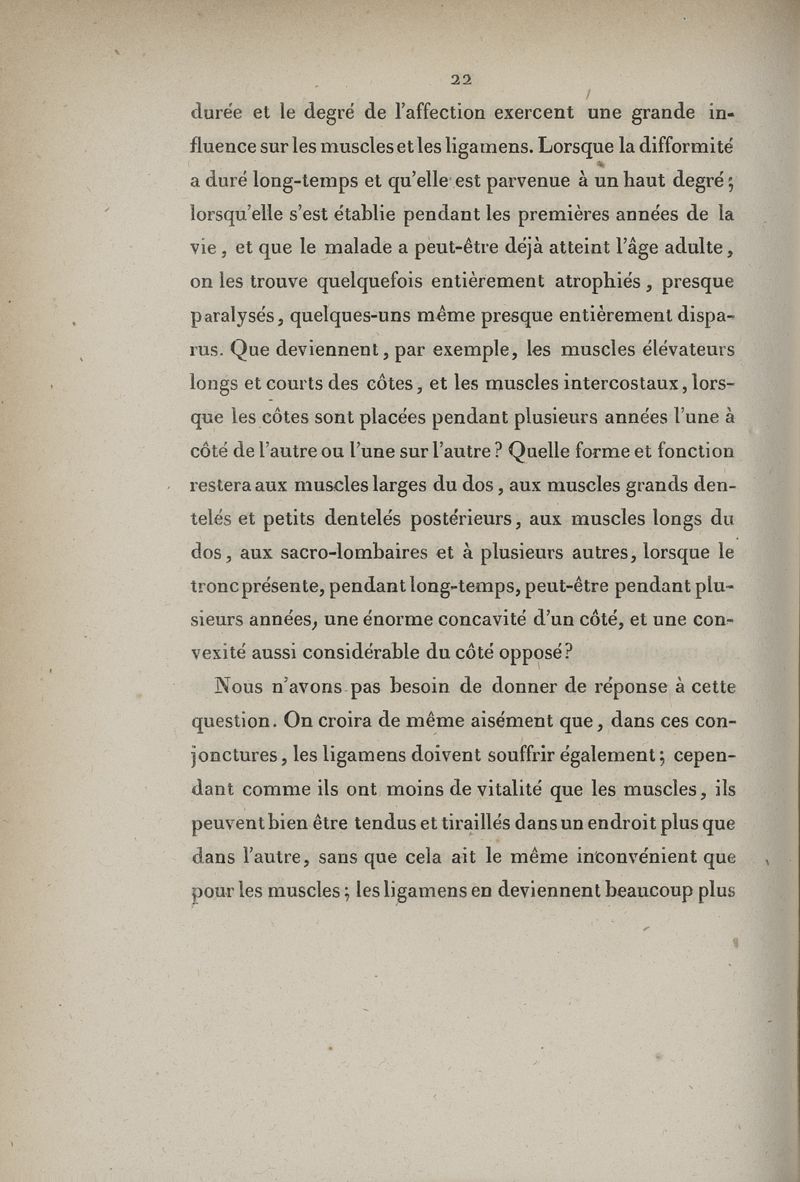 22

durée et le degré de l'affection exercent une grande influence sur les muscles et les ligamens. Lorsque la difformité a duré long-temps et qu'elle est parvenue à un haut degré; lorsqu'elle s'est établie pendant les premières années de la vie, et que le malade a peut-être déjà atteint l'âge adulte, on les trouve quelquefois entièrement atrophiés, presque paralysés, quelques-uns même presque entièrement disparus. Que deviennent, par exemple, les muscles élévateurs longs et courts des côtes, et les muscles intercostaux, lorsque les côtes sont placées pendant plusieurs années l'une à côté de l'autre ou l'une sur l'autre? Quelle forme et fonction restera aux muscles larges du dos, aux muscles grands dentelés et petits dentelés postérieurs, aux muscles longs du dos, aux sacro-lombaires et à plusieurs autres, lorsque le tronc présente, pendant long-temps, peut-être pendant plusieurs années, une énorme concavité d'un côté, et une convexité aussi considérable du côté opposé?

Nous n'avons pas besoin de donner de réponse à cette question. On croira de même aisément que, dans ces conjonctures, les ligamens doivent souffrir également; cependant comme ils ont moins de vitalité que les muscles, ils peuvent bien être tendus et tiraillés dans un endroit plus que dans l'autre, sans que cela ait le même inconvénient que pour les muscles; les ligamens en deviennent beaucoup plus